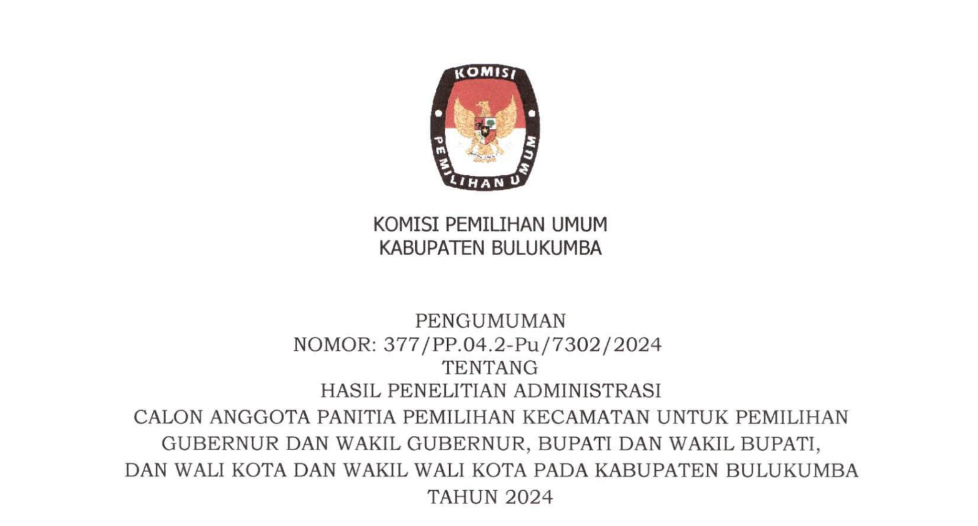 KOMISI
PEMILIHAN UMUM

KOMISI PEMILIHAN UMUM
KABUPATEN BULUKUMBA

PENGUMUMAN
NOMOR: 377/PP.04.2-Pu/7302/2024
TENTANG
HASIL PENELITIAN ADMINISTRASI
CALON ANGGOTA PANITIA PEMILIHAN KECAMATAN UNTUK PEMILIHAN
GUBERNUR DAN WAKIL GUBERNUR, BUPATI DAN WAKIL BUPATI,
DAN WALI KOTA DAN WAKIL WALI KOTA PADA KABUPATEN BULUKUMBA
TAHUN 2024